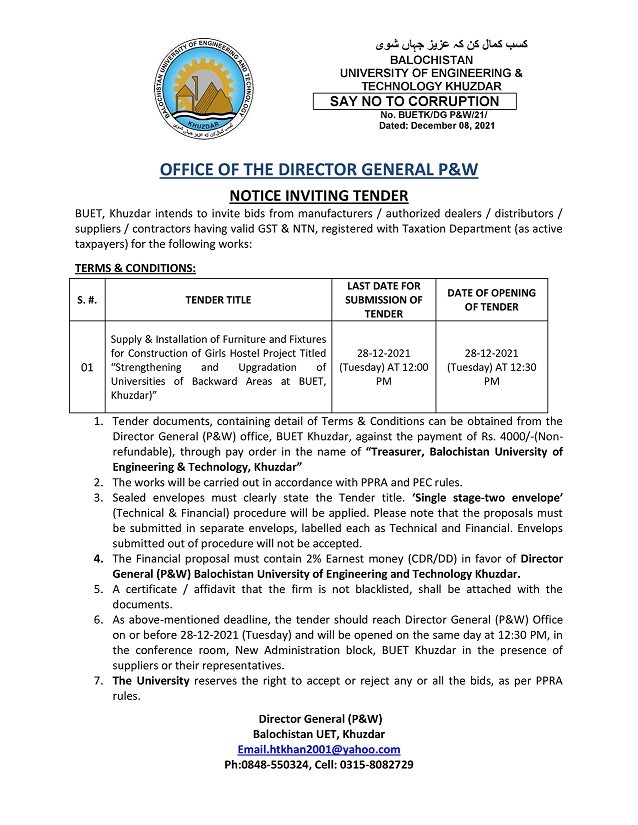 BALOCHISTAN UNIVERSITY OF ENGINEERING AND TECHNOLOGY
KHUZDAR

کسب کمال کن کہ عزیز جہاں شوی
BALOCHISTAN
UNIVERSITY OF ENGINEERING & TECHNOLOGY KHUZDAR
SAY NO TO CORRUPTION
No. BUETK/DG P&W/21/
Dated: December 08, 2021

OFFICE OF THE DIRECTOR GENERAL P&W

NOTICE INVITING TENDER

BUET, Khuzdar intends to invite bids from manufacturers / authorized dealers / distributors / suppliers / contractors having valid GST & NTN, registered with Taxation Department (as active taxpayers) for the following works:

TERMS & CONDITIONS:

| S. #. | TENDER TITLE | LAST DATE FOR SUBMISSION OF TENDER | DATE OF OPENING OF TENDER |
|---|---|---|---|
| 01 | Supply & Installation of Furniture and Fixtures for Construction of Girls Hostel Project Titled "Strengthening and Upgradation of Universities of Backward Areas at BUET, Khuzdar)" | 28-12-2021 (Tuesday) AT 12:00 PM | 28-12-2021 (Tuesday) AT 12:30 PM |

1. Tender documents, containing detail of Terms & Conditions can be obtained from the Director General (P&W) office, BUET Khuzdar, against the payment of Rs. 4000/-(Non-refundable), through pay order in the name of "Treasurer, Balochistan University of Engineering & Technology, Khuzdar"
2. The works will be carried out in accordance with PPRA and PEC rules.
3. Sealed envelopes must clearly state the Tender title. 'Single stage-two envelope' (Technical & Financial) procedure will be applied. Please note that the proposals must be submitted in separate envelops, labelled each as Technical and Financial. Envelops submitted out of procedure will not be accepted.
4. The Financial proposal must contain 2% Earnest money (CDR/DD) in favor of Director General (P&W) Balochistan University of Engineering and Technology Khuzdar.
5. A certificate / affidavit that the firm is not blacklisted, shall be attached with the documents.
6. As above-mentioned deadline, the tender should reach Director General (P&W) Office on or before 28-12-2021 (Tuesday) and will be opened on the same day at 12:30 PM, in the conference room, New Administration block, BUET Khuzdar in the presence of suppliers or their representatives.
7. The University reserves the right to accept or reject any or all the bids, as per PPRA rules.

Director General (P&W)
Balochistan UET, Khuzdar
Email.htkhan2001@yahoo.com
Ph:0848-550324, Cell: 0315-8082729